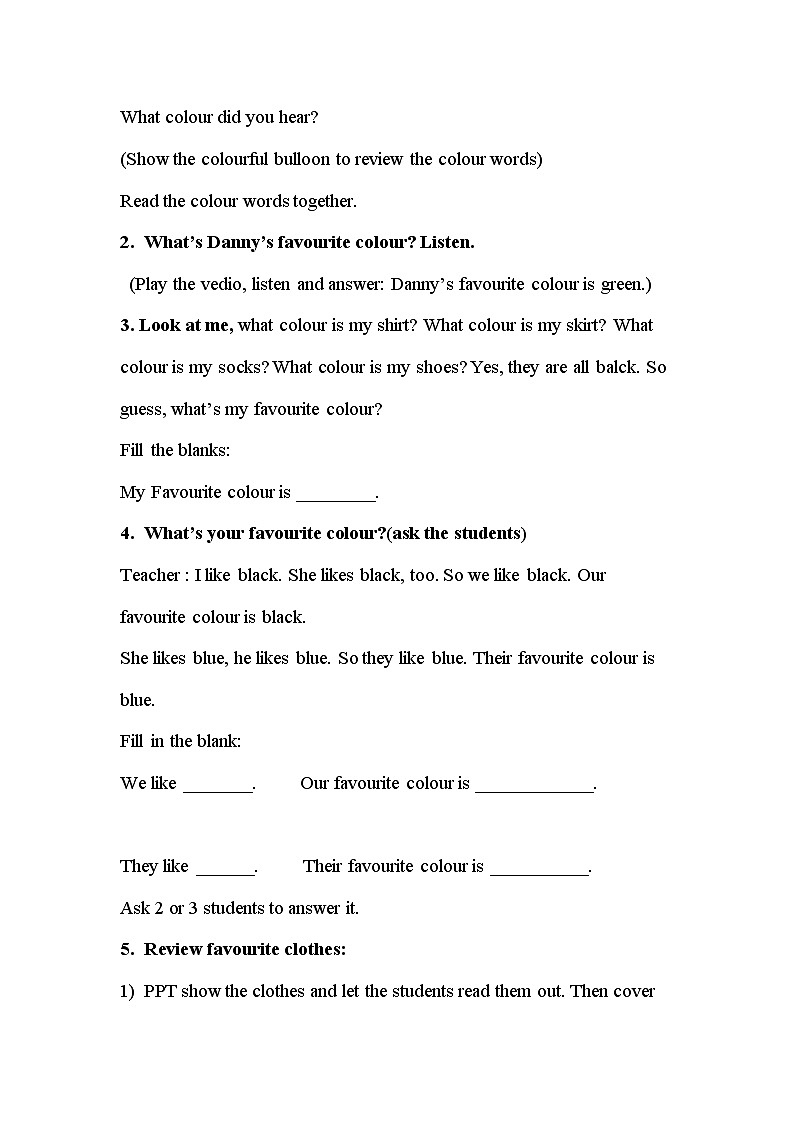 What colour did you hear?

(Show the colourful bulloon to review the colour words)

Read the colour words together.

2. What's Danny's favourite colour? Listen.

(Play the vedio, listen and answer: Danny's favourite colour is green.)

3. Look at me, what colour is my shirt? What colour is my skirt? What colour is my socks? What colour is my shoes? Yes, they are all balck. So guess, what's my favourite colour?

Fill the blanks:

My Favourite colour is ________.

4. What's your favourite colour?(ask the students)

Teacher : I like black. She likes black, too. So we like black. Our favourite colour is black.

She likes blue, he likes blue. So they like blue. Their favourite colour is blue.

Fill in the blank:

We like _______. Our favourite colour is ____________.

They like ______. Their favourite colour is __________.

Ask 2 or 3 students to answer it.

5. Review favourite clothes:

1) PPT show the clothes and let the students read them out. Then cover